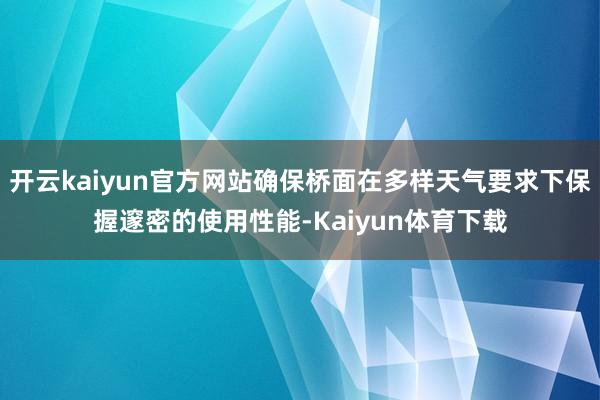 开云kaiyun官方网站确保桥面在多样天气要求下保握邃密的使用性能-Kaiyun体育下载